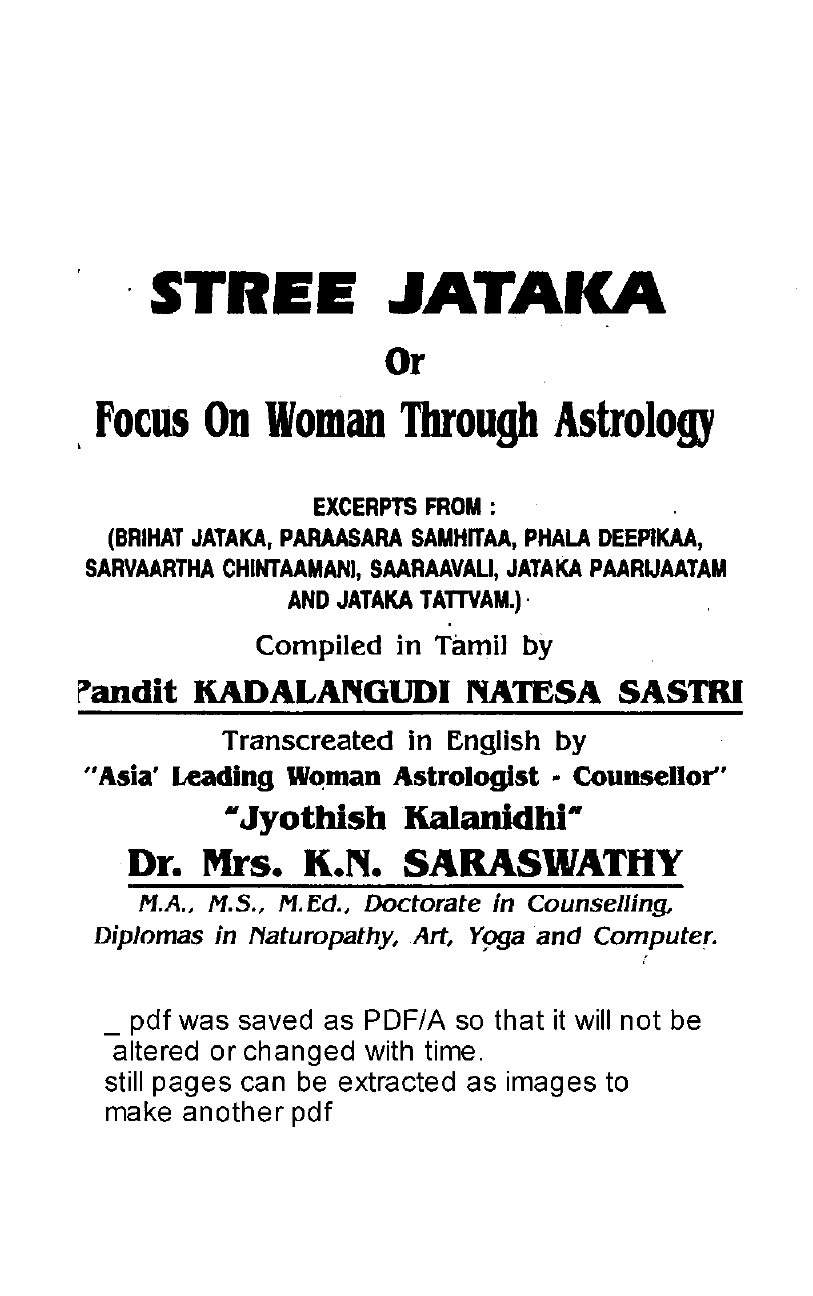 STREE JATAKA

Or

Focus On Woman Through Astrology

EXCERPTS FROM :
(BRIHAT JATAKA, PARAASARA SAMHITAA, PHALA DEEPIKAA, SARVAARTHA CHINTAAMANI, SAARAAVALI, JATAKA PAARIJAATAM AND JATAKA TATTVAM.)

Compiled in Tamil by

Pandit KADALANGUDI NATESA SASTRI

Transcreated in English by
"Asia' Leading Woman Astrologist - Counsellor"
"Jyothish Kalanidhi"
Dr. Mrs. K.N. SARASWATHY
M.A., M.S., M.Ed., Doctorate in Counselling, Diplomas in Naturopathy, Art, Yoga and Computer.

_ pdf was saved as PDF/A so that it will not be altered or changed with time.
still pages can be extracted as images to make another pdf